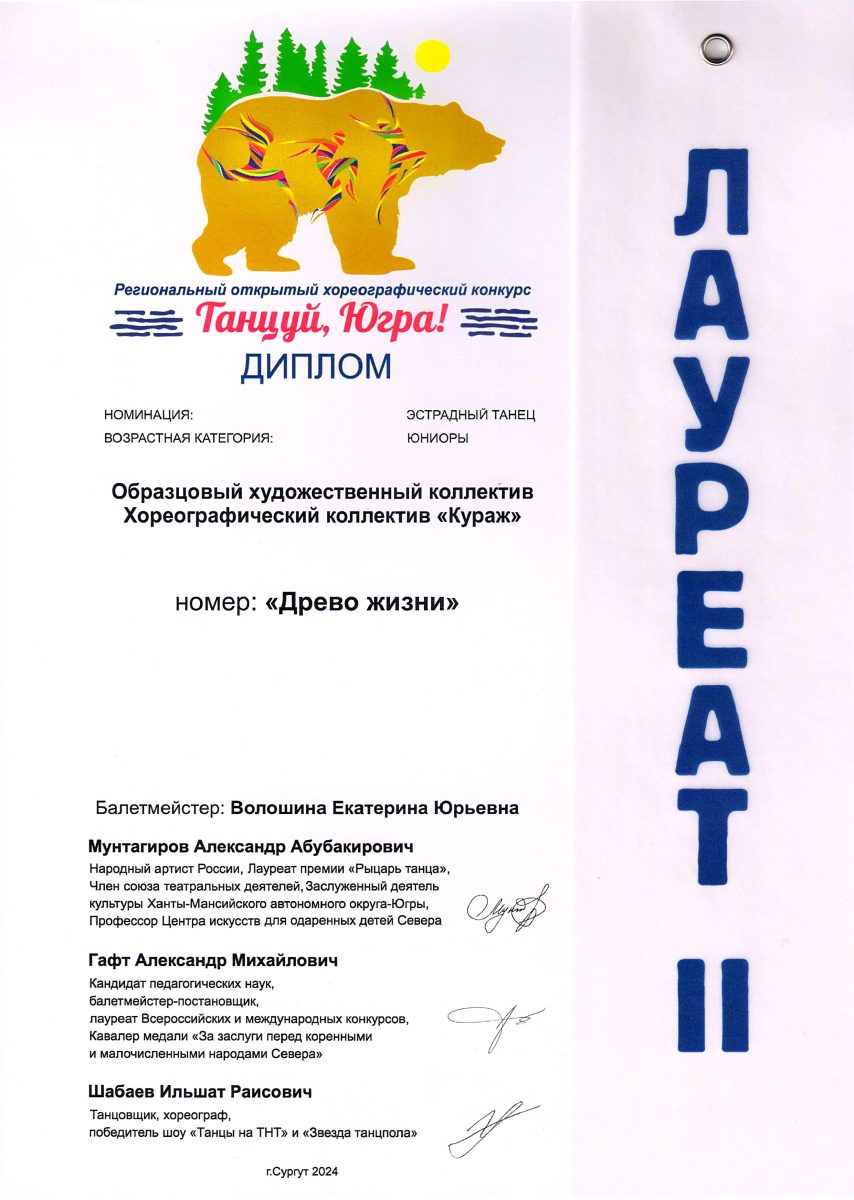 Региональный открытый хореографический конкурс
Танцуй, Югра!
ДИПЛОМ

НОМИНАЦИЯ: ЭСТРАДНЫЙ ТАНЕЦ
ВОЗРАСТНАЯ КАТЕГОРИЯ: ЮНИОРЫ

Образцовый художественный коллектив
Хореографический коллектив «Кураж»

номер: «Древо жизни»

Балетмейстер: Волошина Екатерина Юрьевна

Мунтагиров Александр Абубакирович
Народный артист России, Лауреат премии «Рыцарь танца», Член союза театральных деятелей, Заслуженный деятель культуры Ханты-Мансийского автономного округа-Югры, Профессор Центра искусств для одаренных детей Севера

Гафт Александр Михайлович
Кандидат педагогических наук, балетмейстер-постановщик, лауреат Всероссийских и международных конкурсов, Кавалер медали «За заслуги перед коренными и малочисленными народами Севера»

Шабаев Ильшат Раисович
Танцовщик, хореограф, победитель шоу «Танцы на ТНТ» и «Звезда танцпола»

г.Сургут 2024

ЛАУРЕАТ II